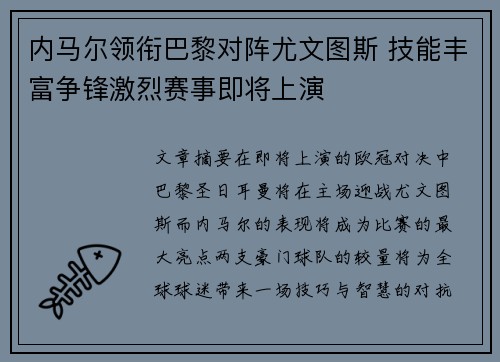 内马尔领衔巴黎对阵尤文图斯 技能丰富争锋激烈赛事即将上演

文章摘要在即将上演的欧冠对决中巴黎圣日耳曼将在主场迎战尤文图斯而内马尔的表现将成为比赛的最大亮点两支豪门球队的较量将为全球球迷带来一场技巧与智慧的对抗